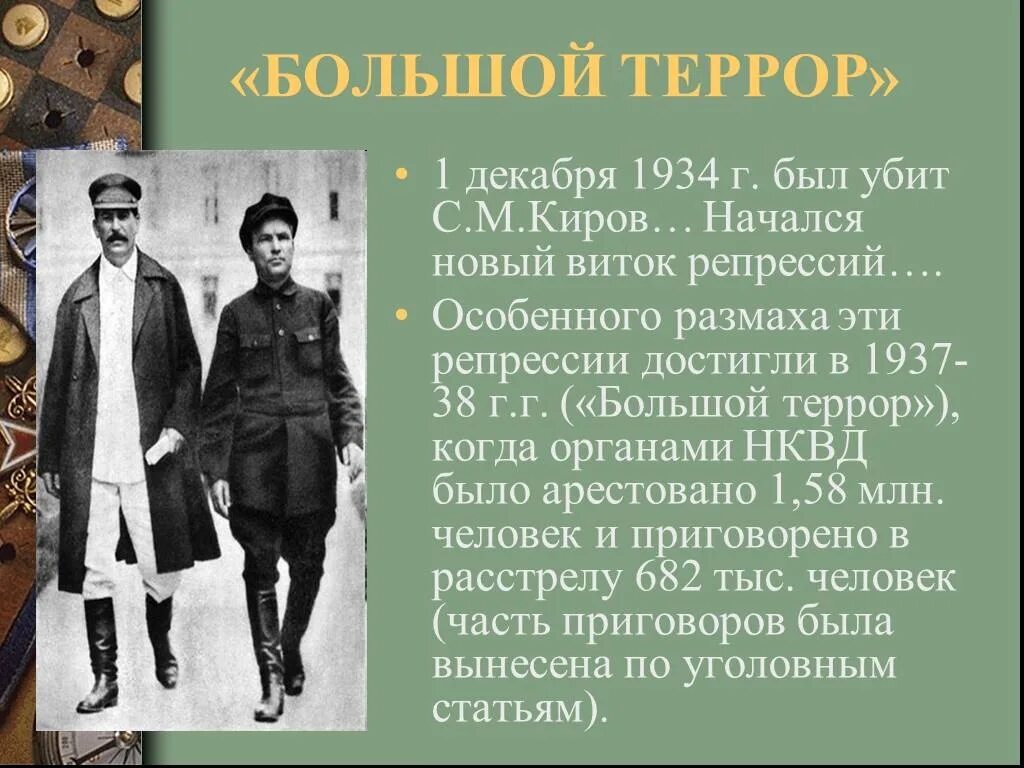 «БОЛЬШОЙ ТЕРРОР»

• 1 декабря 1934 г. был убит С.М.Киров… Начался новый виток репрессий….

• Особенного размаха эти репрессии достигли в 1937-38 г.г. («Большой террор»), когда органами НКВД было арестовано 1,58 млн. человек и приговорено в расстрелу 682 тыс. человек (часть приговоров была вынесена по уголовным статьям).